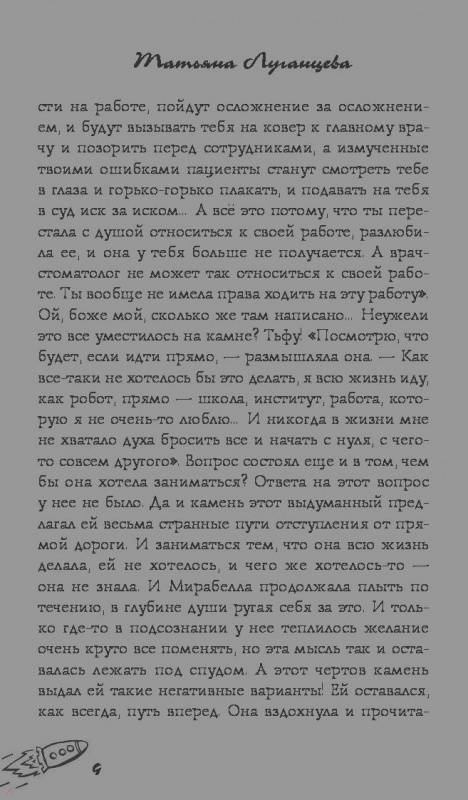 Татьяна Луганцева

сти на работе, пойдут осложнение за осложнением, и будут вызывать тебя на ковер к главному врачу и позорить перед сотрудниками, а измученные твоими ошибками пациенты станут смотреть тебе в глаза и горько-горько плакать, и подавать на тебя в суд иск за иском... А всё это потому, что ты перестала с душой относиться к своей работе, разлюбила ее, и она у тебя больше не получается. А врач-стоматолог не может так относиться к своей работе. Ты вообще не имела права ходить на эту работу». Ой, боже мой, сколько же там написано... Неужели это все уместилось на камне? Тьфу! «Посмотрю, что будет, если идти прямо, — размышляла она. — Как все-таки не хотелось бы это делать, я всю жизнь иду, как робот, прямо — школа, институт, работа, которую я не очень-то люблю... И никогда в жизни мне не хватало духа бросить все и начать с нуля, с чего-то совсем другого». Вопрос состоял еще и в том, чем бы она хотела заниматься? Ответа на этот вопрос у нее не было. Да и камень этот выдуманный предлагал ей весьма странные пути отступления от прямой дороги. И заниматься тем, что она всю жизнь делала, ей не хотелось, и чего же хотелось-то — она не знала. И Мирабелла продолжала плыть по течению, в глубине души ругая себя за это. И только где-то в подсознании у нее теплилось желание очень круто все поменять, но эта мысль так и оставалась лежать под спудом. А этот чертов камень выдал ей такие негативные варианты! Ей оставался, как всегда, путь вперед. Она вздохнула и прочита-

6